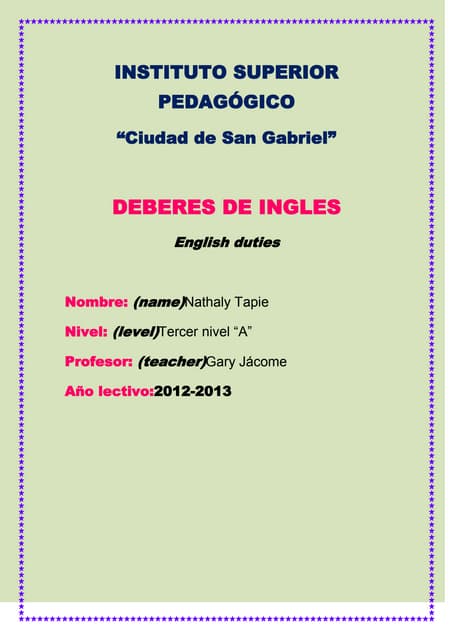 INSTITUTO SUPERIOR PEDAGÓGICO

"Ciudad de San Gabriel"

DEBERES DE INGLES

English duties

Nombre: (name)Nathaly Tapie

Nivel: (level)Tercer nivel "A"

Profesor: (teacher)Gary Jácome

Año lectivo:2012-2013